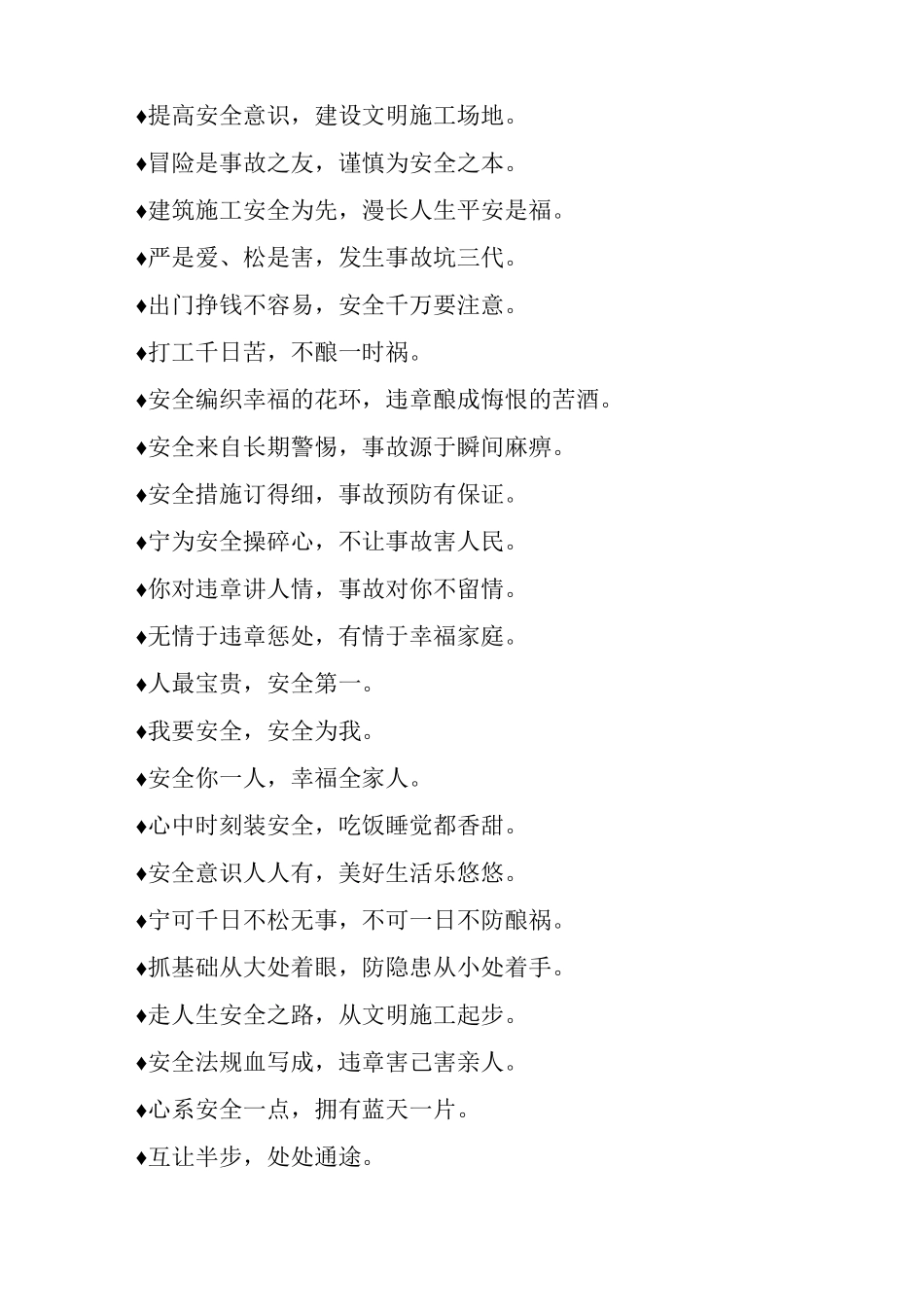 ♦提高安全意识，建设文明施工场地。

♦冒险是事故之友，谨慎为安全之本。

♦建筑施工安全为先，漫长人生平安是福。

♦严是爱、松是害，发生事故坑三代。

♦出门挣钱不容易，安全千万要注意。

♦打工千日苦，不酿一时祸。

♦安全编织幸福的花环，违章酿成悔恨的苦酒。

♦安全来自长期警惕，事故源于瞬间麻痹。

♦安全措施订得细，事故预防有保证。

♦宁为安全操碎心，不让事故害人民。

♦你对违章讲人情，事故对你不留情。

♦无情于违章惩处，有情于幸福家庭。

♦人最宝贵，安全第一。

♦我要安全，安全为我。

♦安全你一人，幸福全家人。

♦心中时刻装安全，吃饭睡觉都香甜。

♦安全意识人人有，美好生活乐悠悠。

♦宁可千日不松无事，不可一日不防酿祸。

♦抓基础从大处着眼，防隐患从小处着手。

♦走人生安全之路，从文明施工起步。

♦安全法规血写成，违章害己害亲人。

♦心系安全一点，拥有蓝天一片。

♦互让半步，处处通途。